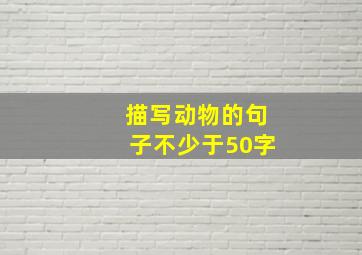 描写动物的句子不少于50字